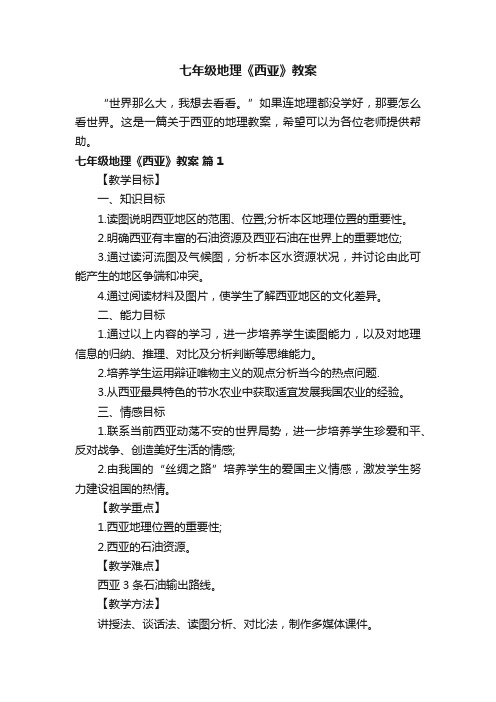 七年级地理《西亚》教案

“世界那么大，我想去看看。”如果连地理都没学好，那要怎么看世界。这是一篇关于西亚的地理教案，希望可以为各位老师提供帮助。

七年级地理《西亚》教案 篇1

【教学目标】

一、知识目标

1.读图说明西亚地区的范围、位置;分析本区地理位置的重要性。

2.明确西亚有丰富的石油资源及西亚石油在世界上的重要地位;

3.通过读河流图及气候图，分析本区水资源状况，并讨论由此可能产生的地区争端和冲突。

4.通过阅读材料及图片，使学生了解西亚地区的文化差异。

二、能力目标

1.通过以上内容的学习，进一步培养学生读图能力，以及对地理信息的归纳、推理、对比及分析判断等思维能力。

2.培养学生运用辩证唯物主义的观点分析当今的热点问题.

3.从西亚最具特色的节水农业中获取适宜发展我国农业的经验。

三、情感目标

1.联系当前西亚动荡不安的世界局势，进一步培养学生珍爱和平、反对战争、创造美好生活的情感;

2.由我国的“丝绸之路”培养学生的爱国主义情感，激发学生努力建设祖国的热情。

【教学重点】

1.西亚地理位置的重要性;

2.西亚的石油资源。

【教学难点】

西亚3条石油输出路线。

【教学方法】

讲授法、谈话法、读图分析、对比法，制作多媒体课件。